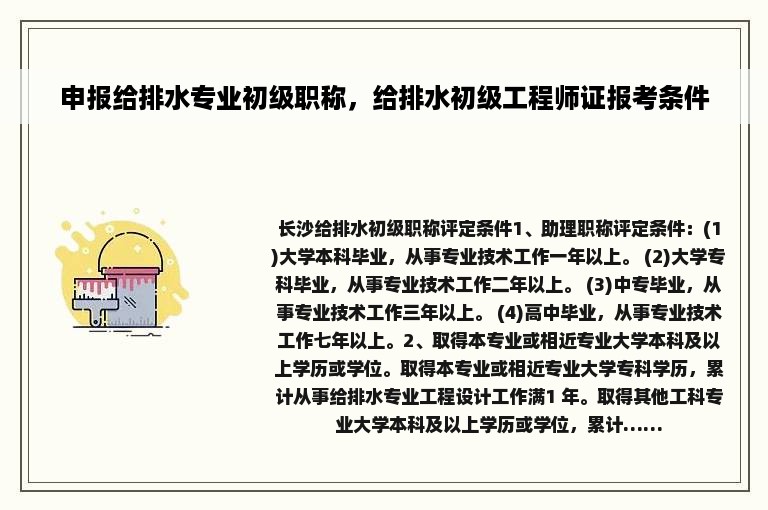 申报给排水专业初级职称，给排水初级工程师证报考条件

长沙给排水初级职称评定条件1、助理职称评定条件：(1)大学本科毕业，从事专业技术工作一年以上。 (2)大学专科毕业，从事专业技术工作二年以上。 (3)中专毕业，从事专业技术工作三年以上。 (4)高中毕业，从事专业技术工作七年以上。2、取得本专业或相近专业大学本科及以上学历或学位。取得本专业或相近专业大学专科学历，累计从事给排水专业工程设计工作满1 年。取得其他工科专业大学本科及以上学历或学位，累计......